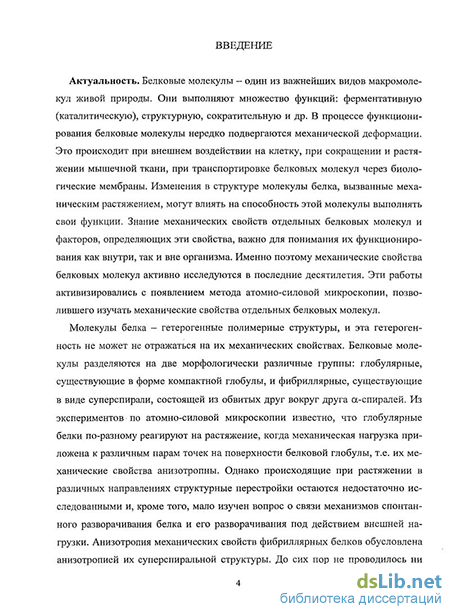 ВВЕДЕНИЕ

**Актуальность.** Белковые молекулы – один из важнейших видов макромолекул живой природы. Они выполняют множество функций: ферментативную (каталитическую), структурную, сократительную и др. В процессе функционирования белковые молекулы нередко подвергаются механической деформации. Это происходит при внешнем воздействии на клетку, при сокращении и растяжении мышечной ткани, при транспортировке белковых молекул через биологические мембраны. Изменения в структуре молекулы белка, вызванные механическим растяжением, могут влиять на способность этой молекулы выполнять свои функции. Знание механических свойств отдельных белковых молекул и факторов, определяющих эти свойства, важно для понимания их функционирования как внутри, так и вне организма. Именно поэтому механические свойства белковых молекул активно исследуются в последние десятилетия. Эти работы активизировались с появлением метода атомно-силовой микроскопии, позволившего изучать механические свойства отдельных белковых молекул.

Молекулы белка – гетерогенные полимерные структуры, и эта гетерогенность не может не отражаться на их механических свойствах. Белковые молекулы разделяются на две морфологически различные группы: глобулярные, существующие в форме компактной глобулы, и фибриллярные, существующие в виде суперспирали, состоящей из обвитых друг вокруг друга α-спиралей. Из экспериментов по атомно-силовой микроскопии известно, что глобулярные белки по-разному реагируют на растяжение, когда механическая нагрузка приложена к различным парам точек на поверхности белковой глобулы, т.е. их механические свойства анизотропны. Однако происходящие при растяжении в различных направлениях структурные перестройки остаются недостаточно исследованными и, кроме того, мало изучен вопрос о связи механизмов спонтанного разворачивания белка и его разворачивания под действием внешней нагрузки. Анизотропия механических свойств фибриллярных белков обусловлена анизотропией их суперспиральной структуры. До сих пор не проводилось ни

4

dsLib.net
библиотека диссертаций